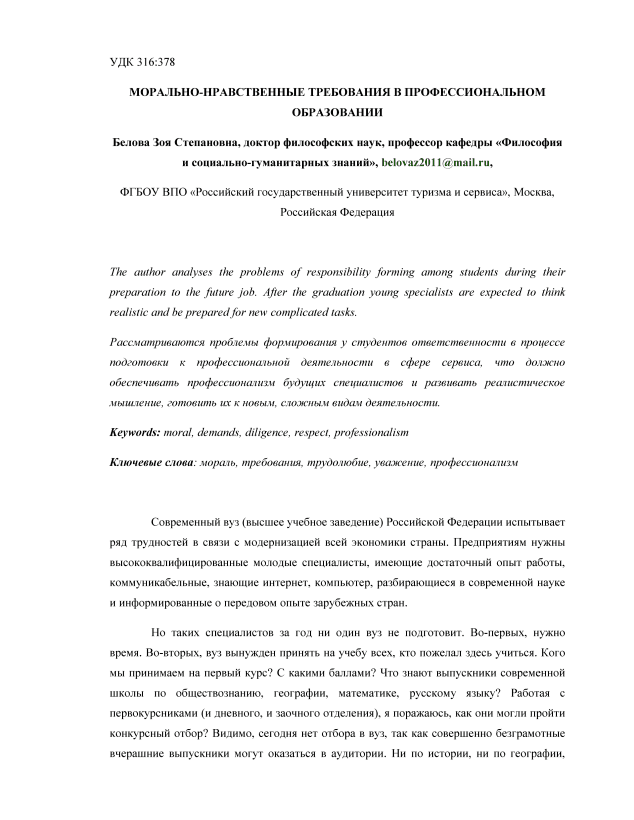 УДК 316:378

МОРАЛЬНО-НРАВСТВЕННЫЕ ТРЕБОВАНИЯ В ПРОФЕССИОНАЛЬНОМ ОБРАЗОВАНИИ

Белова Зоя Степановна, доктор философских наук, профессор кафедры «Философия и социально-гуманитарных знаний», belovaz2011@mail.ru,

ФГБОУ ВПО «Российский государственный университет туризма и сервиса», Москва, Российская Федерация

The author analyses the problems of responsibility forming among students during their preparation to the future job. After the graduation young specialists are expected to think realistic and be prepared for new complicated tasks.

Рассматриваются проблемы формирования у студентов ответственности в процессе подготовки к профессиональной деятельности в сфере сервиса, что должно обеспечивать профессионализм будущих специалистов и развивать реалистическое мышление, готовить их к новым, сложным видам деятельности.

Keywords: moral, demands, diligence, respect, professionalism

Ключевые слова: мораль, требования, трудолюбие, уважение, профессионализм

Современный вуз (высшее учебное заведение) Российской Федерации испытывает ряд трудностей в связи с модернизацией всей экономики страны. Предприятиям нужны высококвалифицированные молодые специалисты, имеющие достаточный опыт работы, коммуникабельные, знающие интернет, компьютер, разбирающиеся в современной науке и информированные о передовом опыте зарубежных стран.

Но таких специалистов за год ни один вуз не подготовит. Во-первых, нужно время. Во-вторых, вуз вынужден принять на учебу всех, кто пожелал здесь учиться. Кого мы принимаем на первый курс? С какими баллами? Что знают выпускники современной школы по обществознанию, географии, математике, русскому языку? Работая с первокурсниками (и дневного, и заочного отделения), я поражаюсь, как они могли пройти конкурсный отбор? Видимо, сегодня нет отбора в вуз, так как совершенно безграмотные вчерашние выпускники могут оказаться в аудитории. Ни по истории, ни по географии,